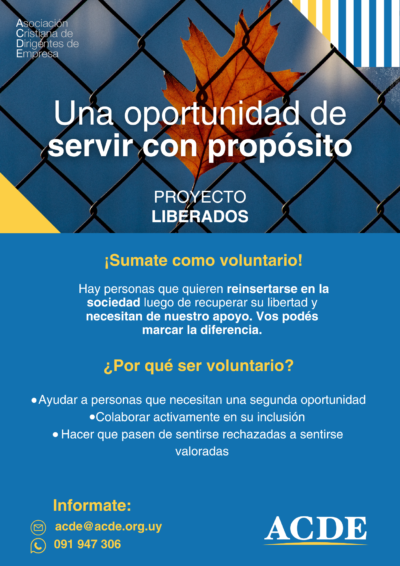 Asociación
Cristiana de
Dirigentes de
Empresa

Una oportunidad de
servir con propósito

PROYECTO
LIBERADOS

¡Sumate como voluntario!

Hay personas que quieren reinsertarse en la sociedad luego de recuperar su libertad y necesitan de nuestro apoyo. Vos podés marcar la diferencia.

¿Por qué ser voluntario?

• Ayudar a personas que necesitan una segunda oportunidad
• Colaborar activamente en su inclusión
• Hacer que pasen de sentirse rechazadas a sentirse valoradas

Informate:
acde@acde.org.uy
091 947 306

ACDE